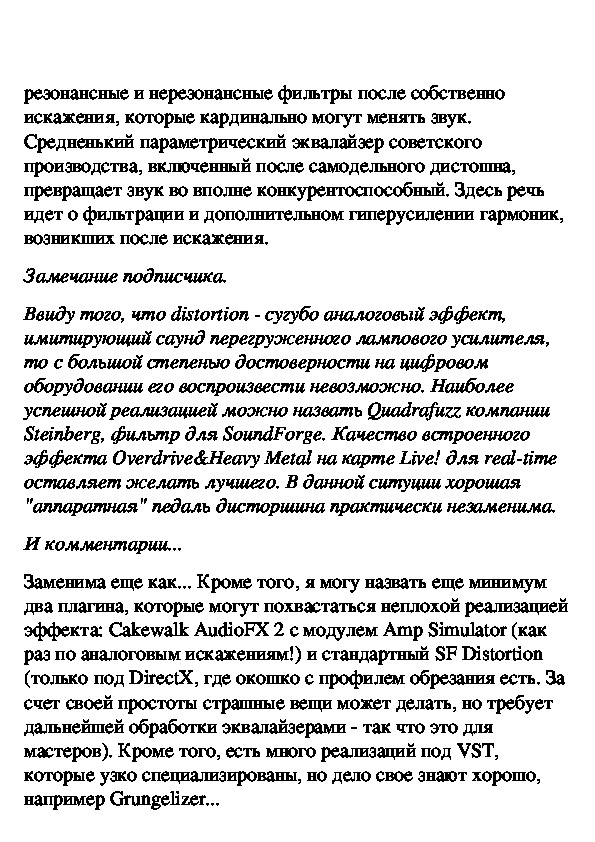 резонансные и нерезонансные фильтры после собственно искажения, которые кардинально могут менять звук. Средненький параметрический эквалайзер советского производства, включенный после самодельного дистошна, превращает звук во вполне конкурентоспособный. Здесь речь идет о фильтрации и дополнительном гиперусилении гармоник, возникших после искажения.

Замечание подписчика.

Ввиду того, что distortion - сугубо аналоговый эффект, имитирующий саунд перегруженного лампового усилителя, то с большой степенью достоверности на цифровом оборудовании его воспроизвести невозможно. Наиболее успешной реализацией можно назвать Quadrafuzz компании Steinberg, фильтр для SoundForge. Качество встроенного эффекта Overdrive&Heavy Metal на карте Live! для real-time оставляет желать лучшего. В данной ситуции хорошая "аппаратная" педаль дисторшина практически незаменима.

И комментарии...

Заменима еще как... Кроме того, я могу назвать еще минимум два плагина, которые могут похвастаться неплохой реализацией эффекта: Cakewalk AudioFX 2 с модулем Amp Simulator (как раз по аналоговым искажениям!) и стандартный SF Distortion (только под DirectX, где окошко с профилем обрезания есть. За счет своей простоты страшные вещи может делать, но требует дальнейшей обработки эквалайзерами - так что это для мастеров). Кроме того, есть много реализаций под VST, которые узко специализированы, но дело свое знают хорошо, например Grungelizer...